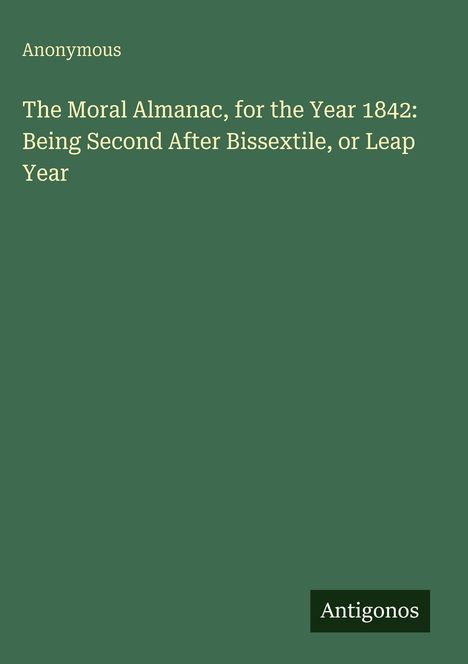 Anonymous

The Moral Almanac, for the Year 1842: Being Second After Bissextile, or Leap Year

Antigonos